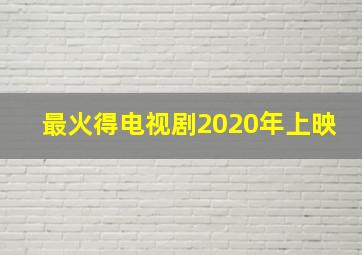 最火得电视剧2020年上映